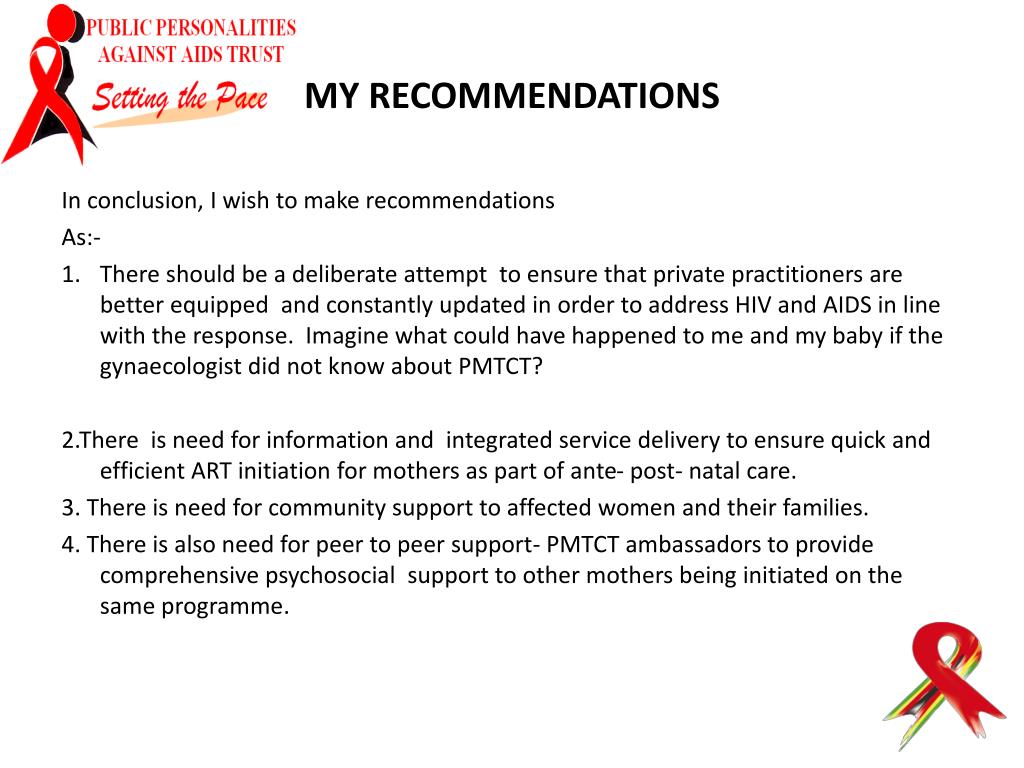 PUBLIC PERSONALITIES AGAINST AIDS TRUST
Setting the Pace

MY RECOMMENDATIONS

In conclusion, I wish to make recommendations
As:-
1. There should be a deliberate attempt to ensure that private practitioners are better equipped and constantly updated in order to address HIV and AIDS in line with the response. Imagine what could have happened to me and my baby if the gynaecologist did not know about PMTCT?

2.There is need for information and integrated service delivery to ensure quick and efficient ART initiation for mothers as part of ante- post- natal care.
3. There is need for community support to affected women and their families.
4. There is also need for peer to peer support- PMTCT ambassadors to provide comprehensive psychosocial support to other mothers being initiated on the same programme.